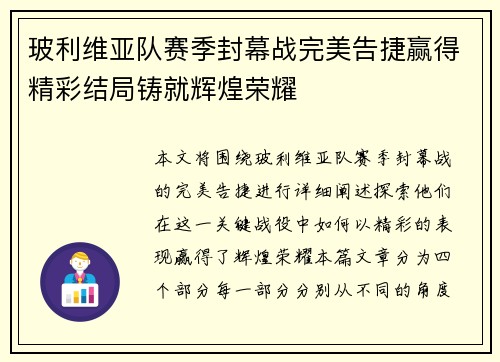 玻利维亚队赛季封幕战完美告捷赢得精彩结局铸就辉煌荣耀

本文将围绕玻利维亚队赛季封幕战的完美告捷进行详细阐述探索他们在这一关键战役中如何以精彩的表现赢得了辉煌荣耀本篇文章分为四个部分每一部分分别从不同的角度